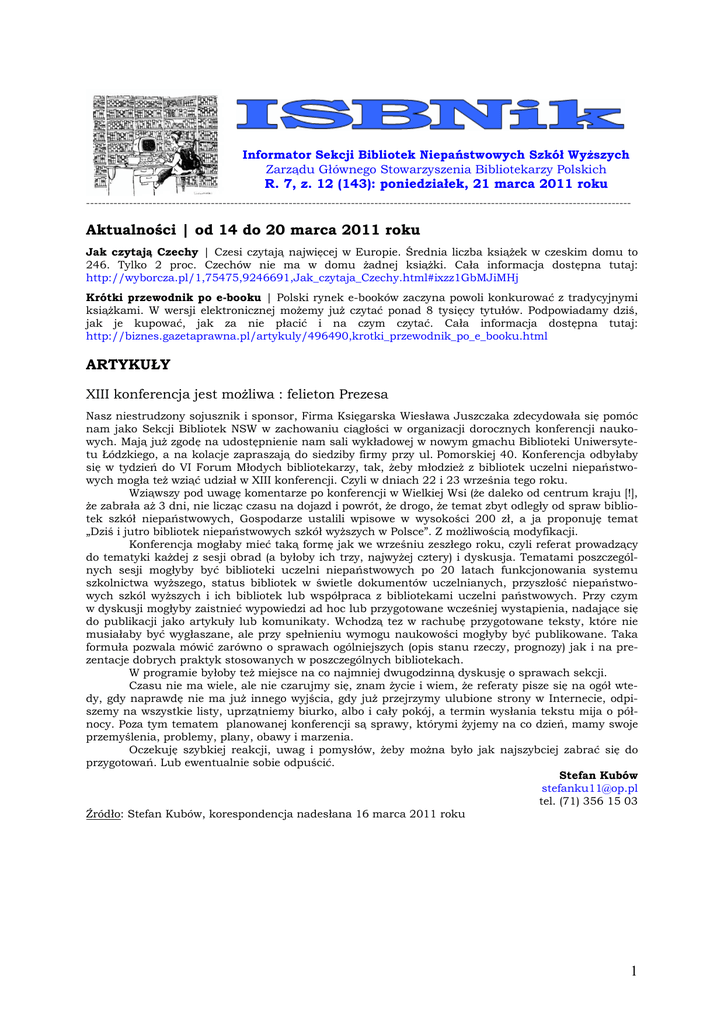 ISBNik

Informator Sekcji Bibliotek Niepaństwowych Szkół Wyższych
Zarządu Głównego Stowarzyszenia Bibliotekarzy Polskich
R. 7, z. 12 (143): poniedziałek, 21 marca 2011 roku

Aktualności | od 14 do 20 marca 2011 roku

Jak czytają Czechy | Czesi czytają najwięcej w Europie. Średnia liczba książek w czeskim domu to 246. Tylko 2 proc. Czechów nie ma w domu żadnej książki. Cała informacja dostępna tutaj: http://wyborcza.pl/1,75475,9246691,Jak_czytaja_Czechy.html#ixzz1GbMJiMHj

Krótki przewodnik po e-booku | Polski rynek e-booków zaczyna powoli konkurować z tradycyjnymi książkami. W wersji elektronicznej możemy już czytać ponad 8 tysięcy tytułów. Podpowiadamy dziś, jak je kupować, jak za nie płacić i na czym czytać. Cała informacja dostępna tutaj: http://biznes.gazetaprawna.pl/artykuly/496490,krotki_przewodnik_po_e_booku.html

ARTYKUŁY

XIII konferencja jest możliwa : felieton Prezesa

Nasz niestrudzony sojusznik i sponsor, Firma Księgarska Wiesława Juszczaka zdecydowała się pomóc nam jako Sekcji Bibliotek NSW w zachowaniu ciągłości w organizacji dorocznych konferencji naukowych. Mają już zgodę na udostępnienie nam sali wykładowej w nowym gmachu Biblioteki Uniwersytetu Łódzkiego, a na kolacje zapraszają do siedziby firmy przy ul. Pomorskiej 40. Konferencja odbyłaby się w tydzień do VI Forum Młodych bibliotekarzy, tak, żeby młodzież z bibliotek uczelni niepaństwowych mogła też wziąć udział w XIII konferencji. Czyli w dniach 22 i 23 września tego roku.

Wziąwszy pod uwagę komentarze po konferencji w Wielkiej Wsi (że daleko od centrum kraju [!], że zabrała aż 3 dni, nie licząc czasu na dojazd i powrót, że drogo, że temat zbyt odległy od spraw bibliotek szkół niepaństwowych, Gospodarze ustalili wpisowe w wysokości 200 zł, a ja proponuję temat „Dziś i jutro bibliotek niepaństwowych szkół wyższych w Polsce". Z możliwością modyfikacji.

Konferencja mogłaby mieć taką formę jak we wrześniu zeszłego roku, czyli referat prowadzący do tematyki każdej z sesji obrad (a byłoby ich trzy, najwyżej cztery) i dyskusja. Tematami poszczególnych sesji mogłyby być biblioteki uczelni niepaństwowych po 20 latach funkcjonowania systemu szkolnictwa wyższego, status bibliotek w świetle dokumentów uczelnianych, przyszłość niepaństwowych szkół wyższych i ich bibliotek lub współpraca z bibliotekami uczelni państwowych. Przy czym w dyskusji mogłyby zaistnieć wypowiedzi ad hoc lub przygotowane wcześniej wystąpienia, nadające się do publikacji jako artykuły lub komunikaty. Wchodzą też w rachubę przygotowane teksty, które nie musiałaby być wygłaszane, ale przy spełnieniu wymogu naukowości mogłyby być publikowane. Taka formuła pozwala mówić zarówno o sprawach ogólniejszych (opis stanu rzeczy, prognozy) jak i na prezentacje dobrych praktyk stosowanych w poszczególnych bibliotekach.

W programie byłoby też miejsce na co najmniej dwugodzinną dyskusję o sprawach sekcji.

Czasu nie ma wiele, ale nie czarujmy się, znam życie i wiem, że referaty pisze się na ogół wtedy, gdy naprawdę nie ma już innego wyjścia, gdy już przejrzymy ulubione strony w Internecie, odpiszemy na wszystkie listy, uprzątniemy biurko, albo i cały pokój, a termin wysłania tekstu mija o północy. Poza tym tematem planowanej konferencji są sprawy, którymi żyjemy na co dzień, mamy swoje przemyślenia, problemy, plany, obawy i marzenia.

Oczekuję szybkiej reakcji, uwag i pomysłów, żeby można było jak najszybciej zabrać się do przygotowań. Lub ewentualnie sobie odpuścić.

Stefan Kubów
stefanku11@op.pl
tel. (71) 356 15 03

Źródło: Stefan Kubów, korespondencja nadesłana 16 marca 2011 roku

1